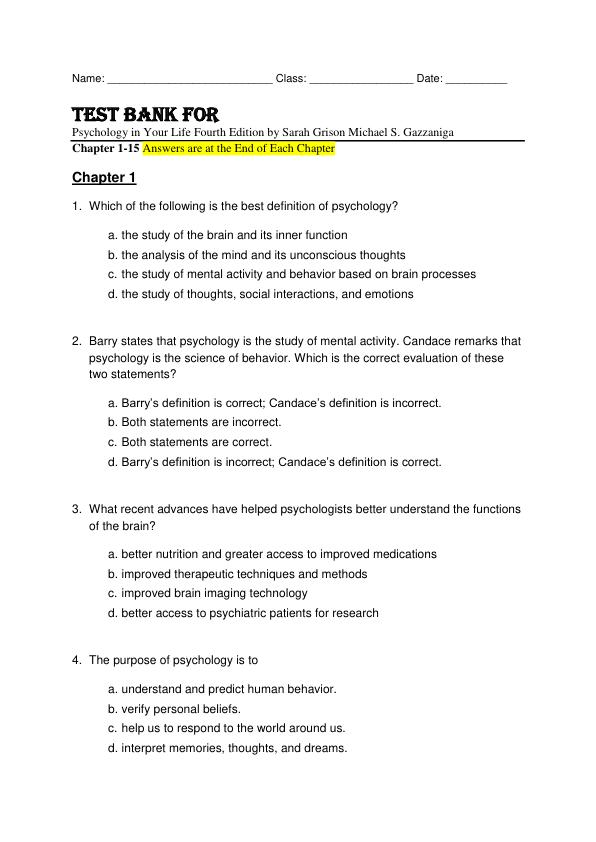 Name: ___________________________ Class: _________________ Date: __________

TEST BANK FOR
Psychology in Your Life Fourth Edition by Sarah Grison Michael S. Gazzaniga
Chapter 1-15 Answers are at the End of Each Chapter

Chapter 1

1. Which of the following is the best definition of psychology?

a. the study of the brain and its inner function
b. the analysis of the mind and its unconscious thoughts
c. the study of mental activity and behavior based on brain processes
d. the study of thoughts, social interactions, and emotions

2. Barry states that psychology is the study of mental activity. Candace remarks that psychology is the science of behavior. Which is the correct evaluation of these two statements?

a. Barry's definition is correct; Candace's definition is incorrect.
b. Both statements are incorrect.
c. Both statements are correct.
d. Barry's definition is incorrect; Candace's definition is correct.

3. What recent advances have helped psychologists better understand the functions of the brain?

a. better nutrition and greater access to improved medications
b. improved therapeutic techniques and methods
c. improved brain imaging technology
d. better access to psychiatric patients for research

4. The purpose of psychology is to

a. understand and predict human behavior.
b. verify personal beliefs.
c. help us to respond to the world around us.
d. interpret memories, thoughts, and dreams.